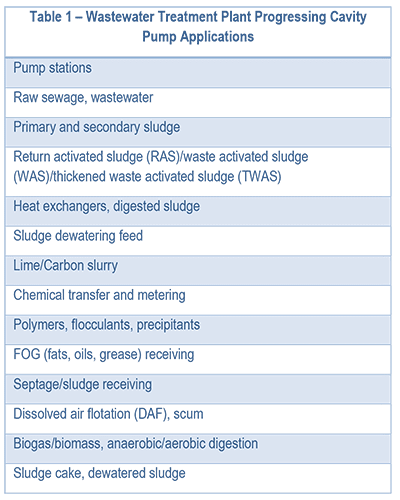 | Table 1 – Wastewater Treatment Plant Progressing Cavity Pump Applications |
|---|
| Pump stations |
| Raw sewage, wastewater |
| Primary and secondary sludge |
| Return activated sludge (RAS)/waste activated sludge (WAS)/thickened waste activated sludge (TWAS) |
| Heat exchangers, digested sludge |
| Sludge dewatering feed |
| Lime/Carbon slurry |
| Chemical transfer and metering |
| Polymers, flocculants, precipitants |
| FOG (fats, oils, grease) receiving |
| Septage/sludge receiving |
| Dissolved air flotation (DAF), scum |
| Biogas/biomass, anaerobic/aerobic digestion |
| Sludge cake, dewatered sludge |